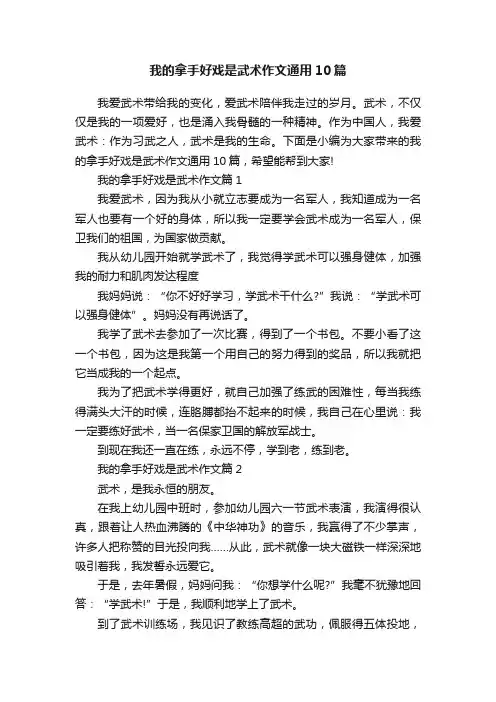 我的拿手好戏是武术作文通用10篇

我爱武术带给我的变化，爱武术陪伴我走过的岁月。武术，不仅仅是我的一项爱好，也是涌入我骨髓的一种精神。作为中国人，我爱武术：作为习武之人，武术是我的生命。下面是小编为大家带来的我的拿手好戏是武术作文通用10篇，希望能帮到大家!

我的拿手好戏是武术作文篇1

我爱武术，因为我从小就立志要成为一名军人，我知道成为一名军人也要有一个好的身体，所以我一定要学会武术成为一名军人，保卫我们的祖国，为国家做贡献。

我从幼儿园开始就学武术了，我觉得学武术可以强身健体，加强我的耐力和肌肉发达程度

我妈妈说：“你不好好学习，学武术干什么?”我说：“学武术可以强身健体”。妈妈没有再说话了。

我学了武术去参加了一次比赛，得到了一个书包。不要小看了这一个书包，因为这是我第一个用自己的努力得到的奖品，所以我就把它当成我的一个起点。

我为了把武术学得更好，就自己加强了练武的困难性，每当我练得满头大汗的时候，连胳膊都抬不起来的时候，我自己在心里说：我一定要练好武术，当一名保家卫国的解放军战士。

到现在我还一直在练，永远不停，学到老，练到老。

我的拿手好戏是武术作文篇2

武术，是我永恒的朋友。

在我上幼儿园中班时，参加幼儿园六一节武术表演，我演得很认真，跟着让人热血沸腾的《中华神功》的音乐，我赢得了不少掌声，许多人把称赞的目光投向我……从此，武术就像一块大磁铁一样深深地吸引着我，我发誓永远爱它。

于是，去年暑假，妈妈问我：“你想学什么呢?”我毫不犹豫地回答：“学武术!”于是，我顺利地学上了武术。

到了武术训练场，我见识了教练高超的武功，佩服得五体投地，